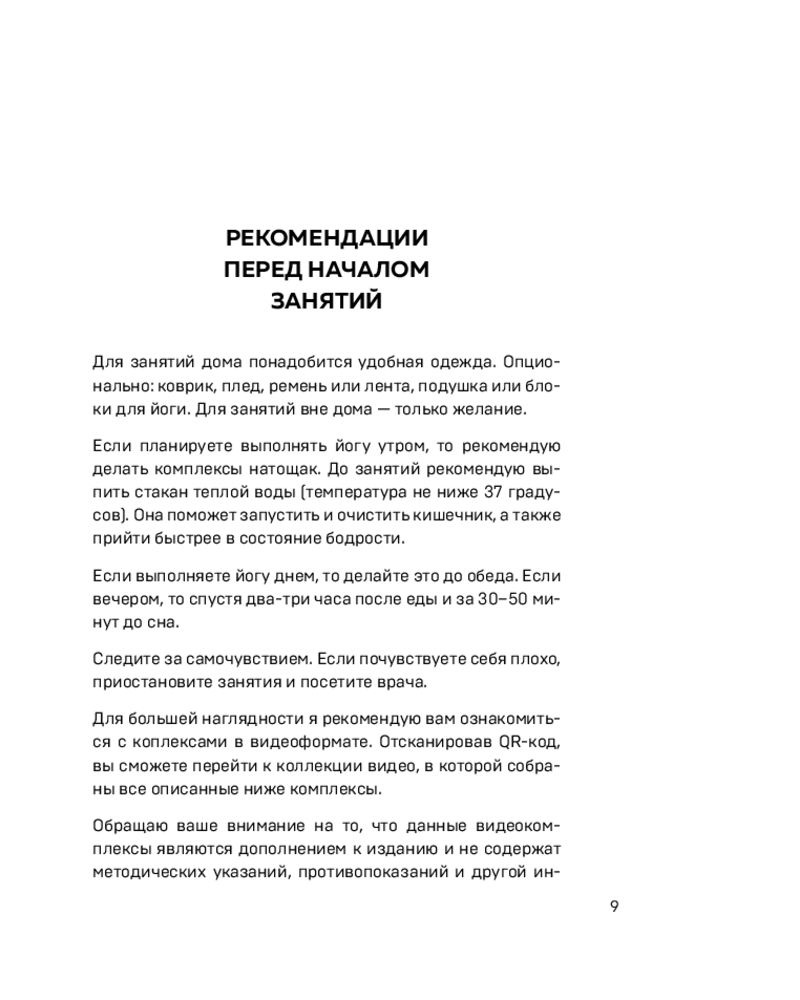 РЕКОМЕНДАЦИИ ПЕРЕД НАЧАЛОМ ЗАНЯТИЙ

Для занятий дома понадобится удобная одежда. Опционально: коврик, плед, ремень или лента, подушка или блоки для йоги. Для занятий вне дома — только желание.

Если планируете выполнять йогу утром, то рекомендую делать комплексы натощак. До занятий рекомендую выпить стакан теплой воды (температура не ниже 37 градусов). Она поможет запустить и очистить кишечник, а также прийти быстрее в состояние бодрости.

Если выполняете йогу днем, то делайте это до обеда. Если вечером, то спустя два-три часа после еды и за 30–50 минут до сна.

Следите за самочувствием. Если почувствуете себя плохо, приостановите занятия и посетите врача.

Для большей наглядности я рекомендую вам ознакомиться с коплексами в видеоформате. Отсканировав QR-код, вы сможете перейти к коллекции видео, в которой собраны все описанные ниже комплексы.

Обращаю ваше внимание на то, что данные видеокомплексы являются дополнением к изданию и не содержат методических указаний, противопоказаний и другой ин-

9